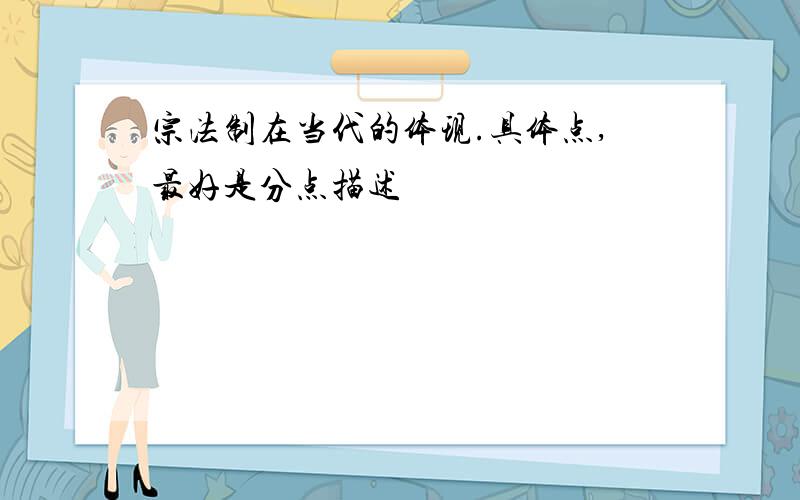 宗法制在当代的体现.具体点,最好是分点描述